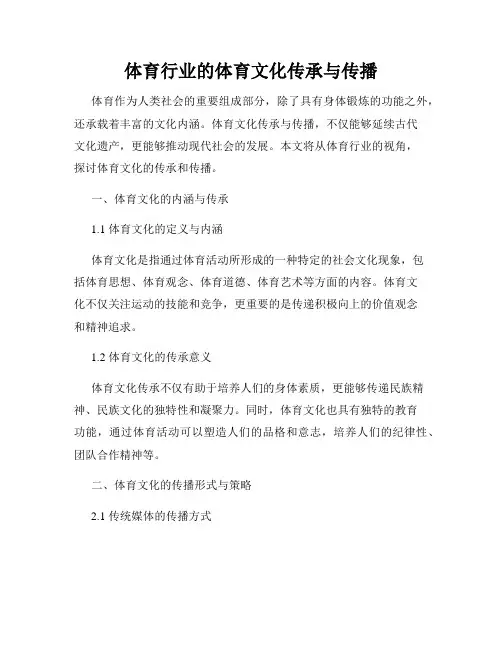 体育行业的体育文化传承与传播

体育作为人类社会的重要组成部分，除了具有身体锻炼的功能之外，还承载着丰富的文化内涵。体育文化传承与传播，不仅能够延续古代文化遗产，更能够推动现代社会的发展。本文将从体育行业的视角，探讨体育文化的传承和传播。

一、体育文化的内涵与传承

1.1 体育文化的定义与内涵

体育文化是指通过体育活动所形成的一种特定的社会文化现象，包括体育思想、体育观念、体育道德、体育艺术等方面的内容。体育文化不仅关注运动的技能和竞争，更重要的是传递积极向上的价值观念和精神追求。

1.2 体育文化的传承意义

体育文化传承不仅有助于培养人们的身体素质，更能够传递民族精神、民族文化的独特性和凝聚力。同时，体育文化也具有独特的教育功能，通过体育活动可以塑造人们的品格和意志，培养人们的纪律性、团队合作精神等。

二、体育文化的传播形式与策略

2.1 传统媒体的传播方式